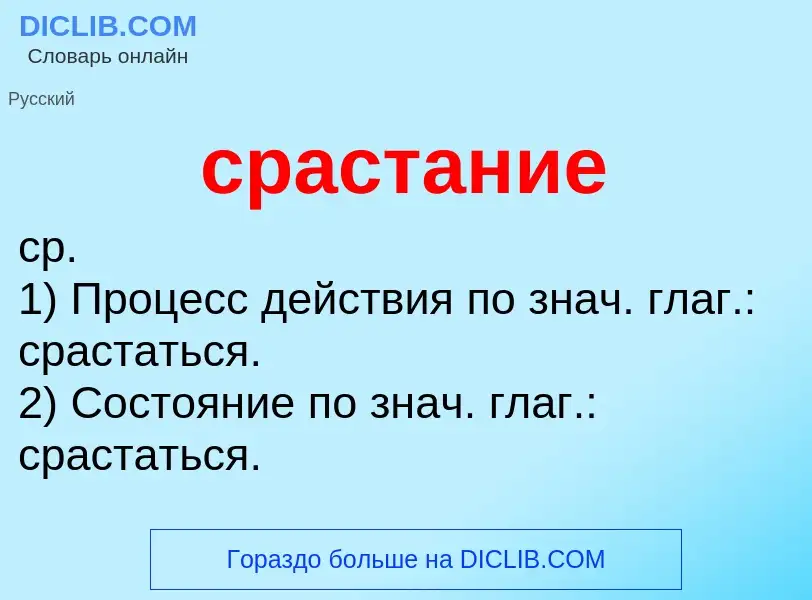 DICLIB.COM
Словарь онлайн

Русский

срастание

ср.
1) Процесс действия по знач. глаг.: срастаться.
2) Состояние по знач. глаг.: срастаться.

Гораздо больше на DICLIB.COM